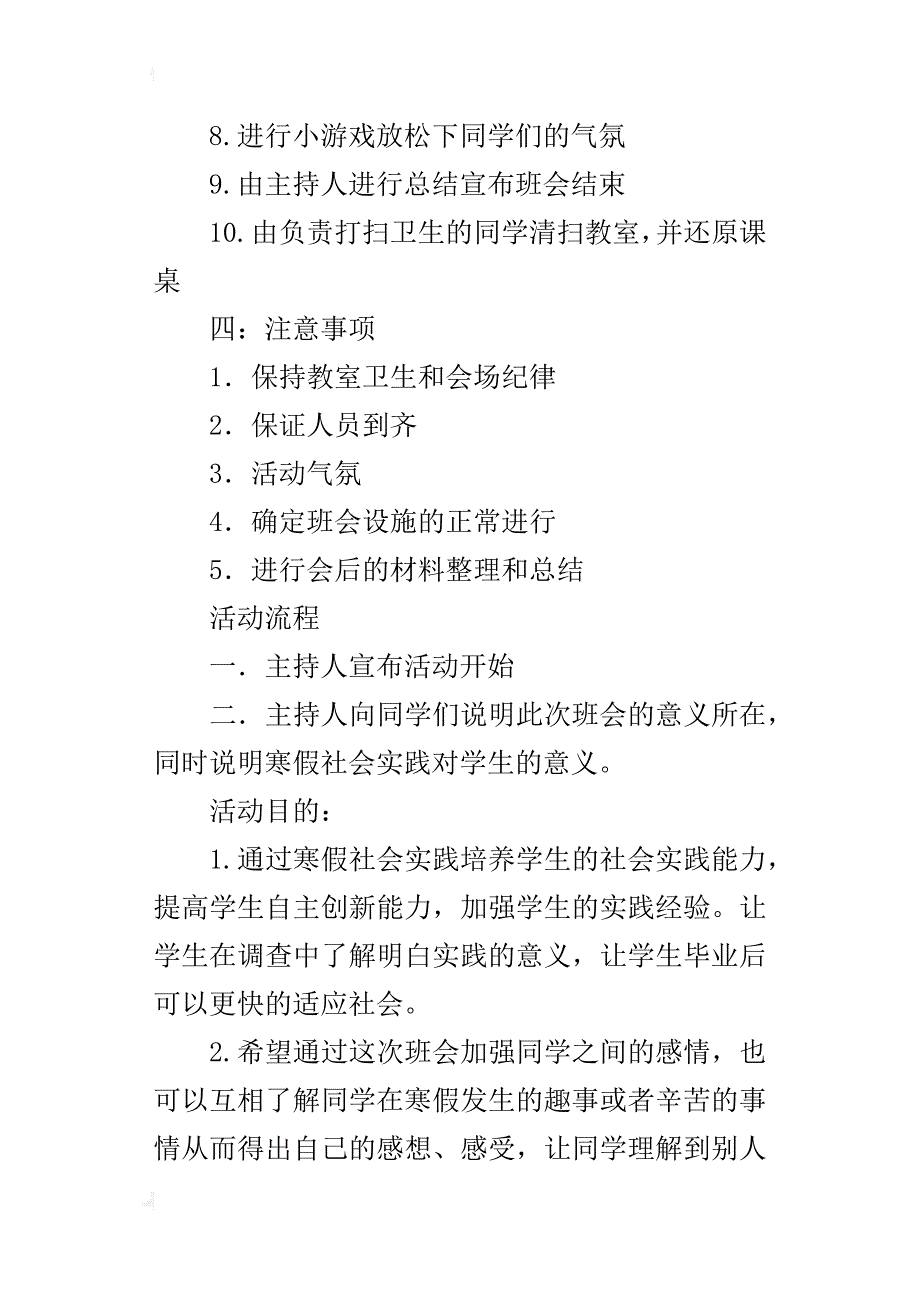 8.进行小游戏放松下同学们的气氛

9.由主持人进行总结宣布班会结束

10.由负责打扫卫生的同学清扫教室，并还原课桌

四：注意事项

1．保持教室卫生和会场纪律

2．保证人员到齐

3．活动气氛

4．确定班会设施的正常进行

5．进行会后的材料整理和总结

活动流程

一．主持人宣布活动开始

二．主持人向同学们说明此次班会的意义所在，同时说明寒假社会实践对学生的意义。

活动目的：

1.通过寒假社会实践培养学生的社会实践能力，提高学生自主创新能力，加强学生的实践经验。让学生在调查中了解明白实践的意义，让学生毕业后可以更快的适应社会。

2.希望通过这次班会加强同学之间的感情，也可以互相了解同学在寒假发生的趣事或者辛苦的事情从而得出自己的感想、感受，让同学理解到别人